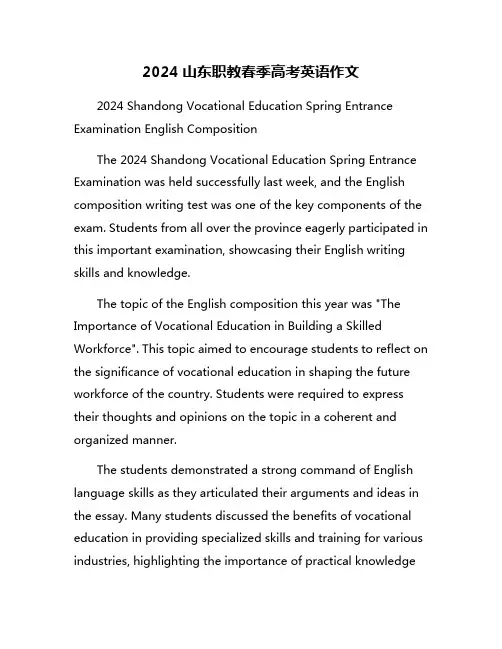 2024 山东职教春季高考英语作文

2024 Shandong Vocational Education Spring Entrance Examination English Composition

The 2024 Shandong Vocational Education Spring Entrance Examination was held successfully last week, and the English composition writing test was one of the key components of the exam. Students from all over the province eagerly participated in this important examination, showcasing their English writing skills and knowledge.

The topic of the English composition this year was "The Importance of Vocational Education in Building a Skilled Workforce". This topic aimed to encourage students to reflect on the significance of vocational education in shaping the future workforce of the country. Students were required to express their thoughts and opinions on the topic in a coherent and organized manner.

The students demonstrated a strong command of English language skills as they articulated their arguments and ideas in the essay. Many students discussed the benefits of vocational education in providing specialized skills and training for various industries, highlighting the importance of practical knowledge